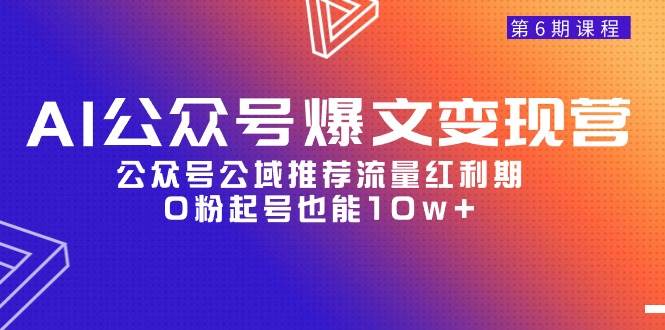 第6期课程

AI公众号爆文变现营

公众号公域推荐流量红利期

0粉起号也能10w+